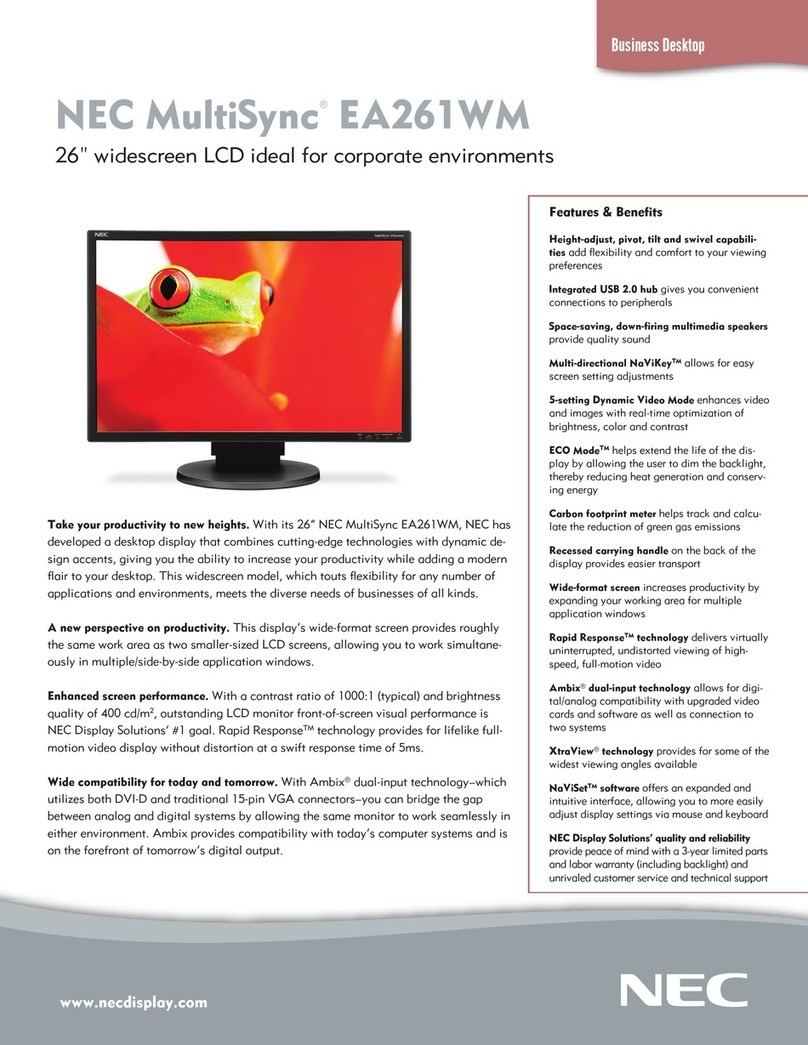 Business Desktop

NEC MultiSync® EA261WM

26" widescreen LCD ideal for corporate environments

NEC

Take your productivity to new heights. With its 26" NEC MultiSync EA261WM, NEC has developed a desktop display that combines cutting-edge technologies with dynamic design accents, giving you the ability to increase your productivity while adding a modern flair to your desktop. This widescreen model, which touts flexibility for any number of applications and environments, meets the diverse needs of businesses of all kinds.

A new perspective on productivity. This display's wide-format screen provides roughly the same work area as two smaller-sized LCD screens, allowing you to work simultaneously in multiple/side-by-side application windows.

Enhanced screen performance. With a contrast ratio of 1000:1 (typical) and brightness quality of 400 cd/m², outstanding LCD monitor front-of-screen visual performance is NEC Display Solutions' #1 goal. Rapid Response™ technology provides for lifelike full-motion video display without distortion at a swift response time of 5ms.

Wide compatibility for today and tomorrow. With Ambix® dual-input technology–which utilizes both DVI-D and traditional 15-pin VGA connectors–you can bridge the gap between analog and digital systems by allowing the same monitor to work seamlessly in either environment. Ambix provides compatibility with today's computer systems and is on the forefront of tomorrow's digital output.

Features & Benefits

Height-adjust, pivot, tilt and swivel capabilities add flexibility and comfort to your viewing preferences

Integrated USB 2.0 hub gives you convenient connections to peripherals

Space-saving, down-firing multimedia speakers provide quality sound

Multi-directional NaViKey™ allows for easy screen setting adjustments

5-setting Dynamic Video Mode enhances video and images with real-time optimization of brightness, color and contrast

ECO Mode™ helps extend the life of the display by allowing the user to dim the backlight, thereby reducing heat generation and conserving energy

Carbon footprint meter helps track and calculate the reduction of green gas emissions

Recessed carrying handle on the back of the display provides easier transport

Wide-format screen increases productivity by expanding your working area for multiple application windows

Rapid Response™ technology delivers virtually uninterrupted, undistorted viewing of high-speed, full-motion video

Ambix® dual-input technology allows for digital/analog compatibility with upgraded video cards and software as well as connection to two systems

XtraView® technology provides for some of the widest viewing angles available

NaViSet™ software offers an expanded and intuitive interface, allowing you to more easily adjust display settings via mouse and keyboard

NEC Display Solutions' quality and reliability provide peace of mind with a 3-year limited parts and labor warranty (including backlight) and unrivaled customer service and technical support

www.necdisplay.com

NEC